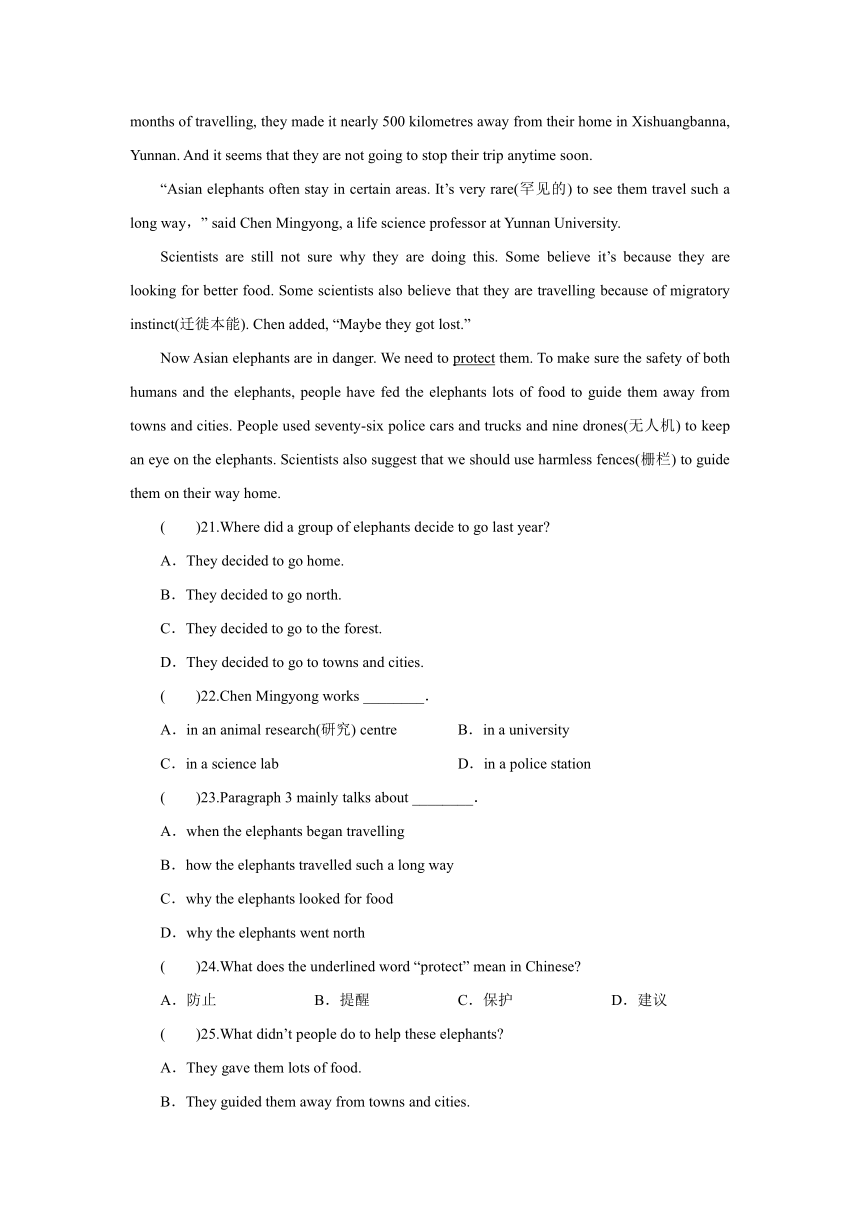 months of travelling, they made it nearly 500 kilometres away from their home in Xishuangbanna, Yunnan. And it seems that they are not going to stop their trip anytime soon.

“Asian elephants often stay in certain areas. It’s very rare(罕见的) to see them travel such a long way，” said Chen Mingyong, a life science professor at Yunnan University.

Scientists are still not sure why they are doing this. Some believe it’s because they are looking for better food. Some scientists also believe that they are travelling because of migratory instinct(迁徙本能). Chen added, “Maybe they got lost.”

Now Asian elephants are in danger. We need to protect them. To make sure the safety of both humans and the elephants, people have fed the elephants lots of food to guide them away from towns and cities. People used seventy-six police cars and trucks and nine drones(无人机) to keep an eye on the elephants. Scientists also suggest that we should use harmless fences(栅栏) to guide them on their way home.

(　　)21.Where did a group of elephants decide to go last year?

A．They decided to go home.

B．They decided to go north.

C．They decided to go to the forest.

D．They decided to go to towns and cities.

(　　)22.Chen Mingyong works ________.

A．in an animal research(研究) centre　　B．in a university

C．in a science lab　　D．in a police station

(　　)23.Paragraph 3 mainly talks about ________.

A．when the elephants began travelling

B．how the elephants travelled such a long way

C．why the elephants looked for food

D．why the elephants went north

(　　)24.What does the underlined word “protect” mean in Chinese?

A．防止　　B．提醒　　C．保护　　D．建议

(　　)25.What didn’t people do to help these elephants?

A．They gave them lots of food.

B．They guided them away from towns and cities.